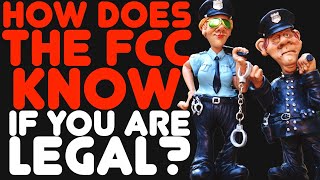 HOW DOES THE FCC KNOW IF YOU ARE LEGAL?